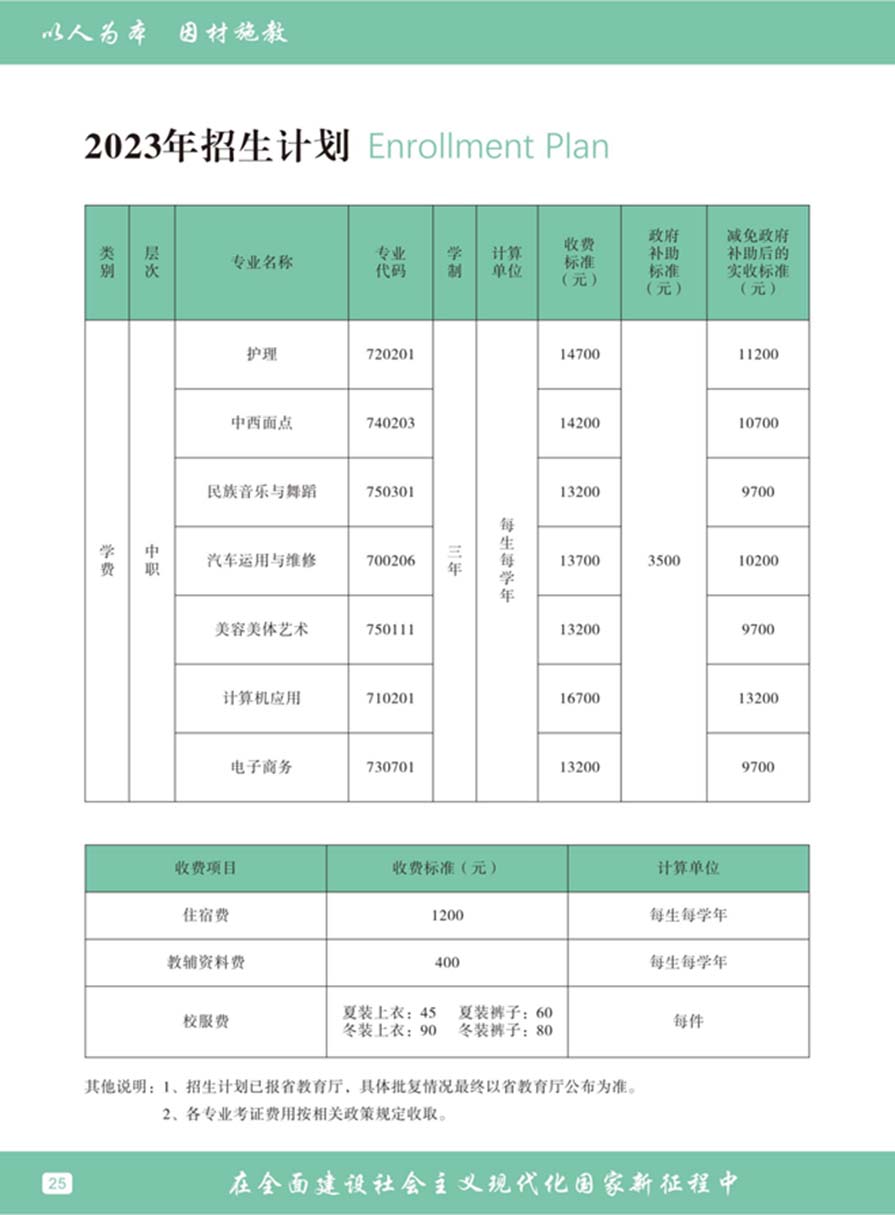 以人为本　因材施教

2023年招生计划 Enrollment Plan

| 类别 | 层次 | 专业名称 | 专业代码 | 学制 | 计算单位 | 收费标准（元） | 政府补助标准（元） | 减免政府补助后的实收标准（元） |
|---|---|---|---|---|---|---|---|---|
| 学费 | 中职 | 护理 | 720201 | 三年 | 每生每学年 | 14700 | 3500 | 11200 |
| | | 中西面点 | 740203 | | | 14200 | | 10700 |
| | | 民族音乐与舞蹈 | 750301 | | | 13200 | | 9700 |
| | | 汽车运用与维修 | 700206 | | | 13700 | | 10200 |
| | | 美容美体艺术 | 750111 | | | 13200 | | 9700 |
| | | 计算机应用 | 710201 | | | 16700 | | 13200 |
| | | 电子商务 | 730701 | | | 13200 | | 9700 |

| 收费项目 | 收费标准（元） | 计算单位 |
|---|---|---|
| 住宿费 | 1200 | 每生每学年 |
| 教辅资料费 | 400 | 每生每学年 |
| 校服费 | 夏装上衣：45　夏装裤子：60 冬装上衣：90　冬装裤子：80 | 每件 |

其他说明：1、招生计划已报省教育厅，具体批复情况最终以省教育厅公布为准。
2、各专业考证费用按相关政策规定收取。

25　在全面建设社会主义现代化国家新征程中